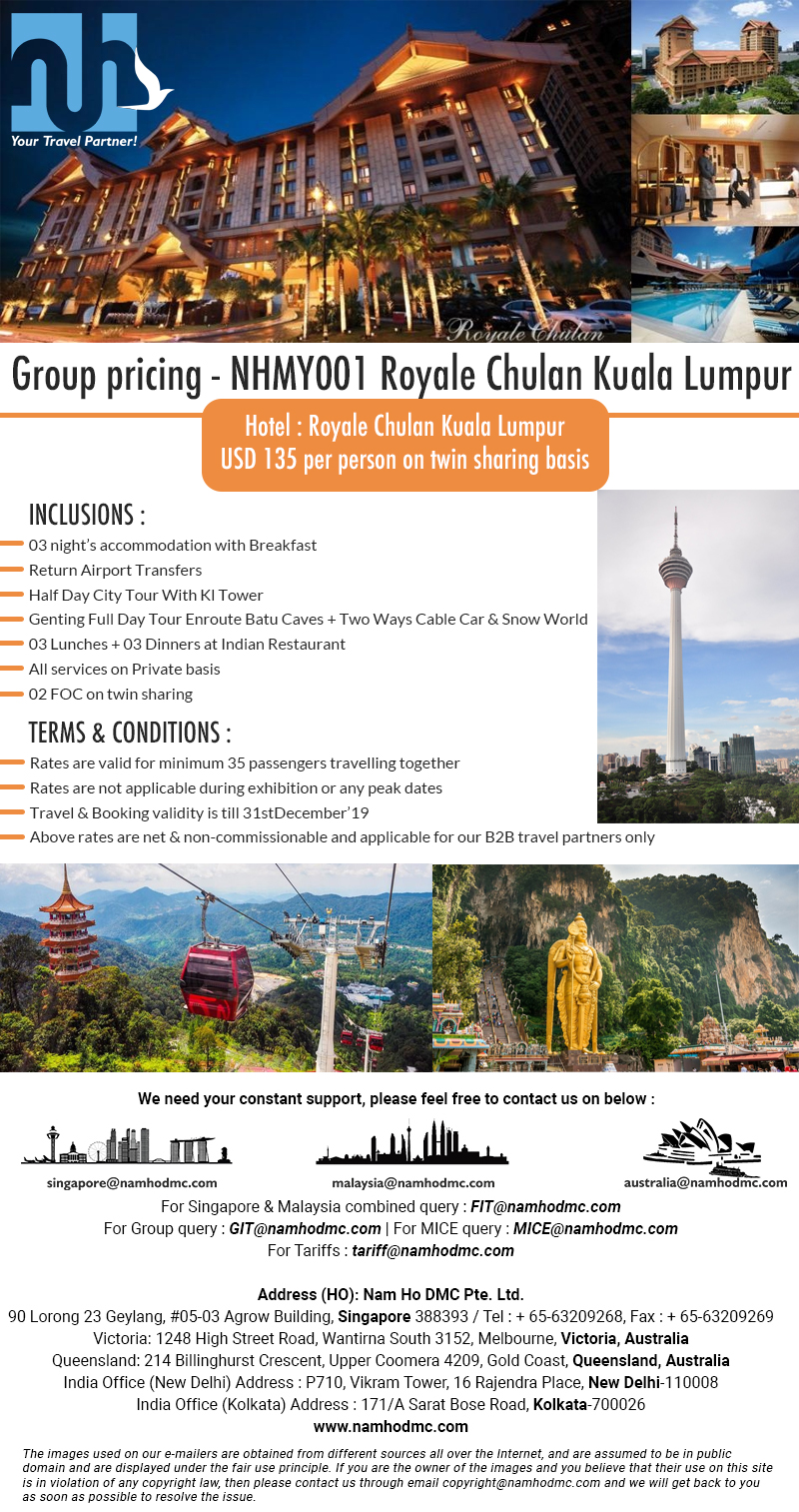 nh
Your Travel Partner!

Royale Chulan

Group pricing - NHMY001 Royale Chulan Kuala Lumpur

Hotel : Royale Chulan Kuala Lumpur
USD 135 per person on twin sharing basis

INCLUSIONS :
03 night's accommodation with Breakfast
Return Airport Transfers
Half Day City Tour With Kl Tower
Genting Full Day Tour Enroute Batu Caves + Two Ways Cable Car & Snow World
03 Lunches + 03 Dinners at Indian Restaurant
All services on Private basis
02 FOC on twin sharing

TERMS & CONDITIONS :
Rates are valid for minimum 35 passengers travelling together
Rates are not applicable during exhibition or any peak dates
Travel & Booking validity is till 31stDecember'19
Above rates are net & non-commissionable and applicable for our B2B travel partners only

We need your constant support, please feel free to contact us on below :

singapore@namhodmc.com
malaysia@namhodmc.com
australia@namhodmc.com

For Singapore & Malaysia combined query : FIT@namhodmc.com
For Group query : GIT@namhodmc.com | For MICE query : MICE@namhodmc.com
For Tariffs : tariff@namhodmc.com

Address (HO): Nam Ho DMC Pte. Ltd.
90 Lorong 23 Geylang, #05-03 Agrow Building, Singapore 388393 / Tel : + 65-63209268, Fax : + 65-63209269
Victoria: 1248 High Street Road, Wantirna South 3152, Melbourne, Victoria, Australia
Queensland: 214 Billinghurst Crescent, Upper Coomera 4209, Gold Coast, Queensland, Australia
India Office (New Delhi) Address : P710, Vikram Tower, 16 Rajendra Place, New Delhi-110008
India Office (Kolkata) Address : 171/A Sarat Bose Road, Kolkata-700026
www.namhodmc.com

The images used on our e-mailers are obtained from different sources all over the Internet, and are assumed to be in public domain and are displayed under the fair use principle. If you are the owner of the images and you believe that their use on this site is in violation of any copyright law, then please contact us through email copyright@namhodmc.com and we will get back to you as soon as possible to resolve the issue.